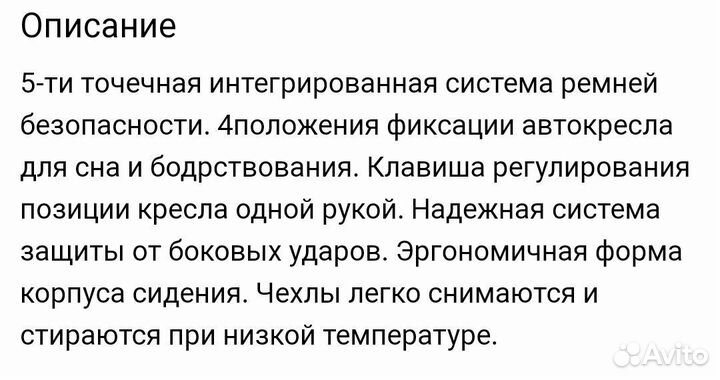 Описание

5-ти точечная интегрированная система ремней безопасности. 4положения фиксации автокресла для сна и бодрствования. Клавиша регулирования позиции кресла одной рукой. Надежная система защиты от боковых ударов. Эргономичная форма корпуса сидения. Чехлы легко снимаются и стираются при низкой температуре.

Avito